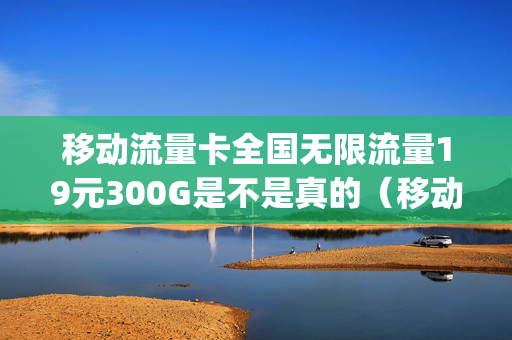 移动流量卡全国无限流量19元300G是不是真的（移动